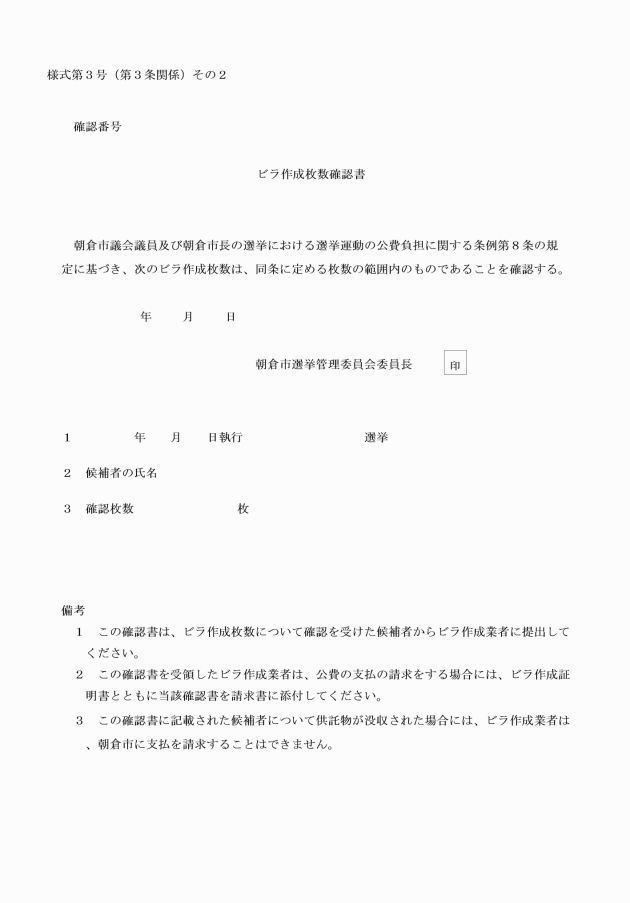 様式第３号（第３条関係）その２

確認番号

ビラ作成枚数確認書

朝倉市議会議員及び朝倉市長の選挙における選挙運動の公費負担に関する条例第８条の規定に基づき、次のビラ作成枚数は、同条に定める枚数の範囲内のものであることを確認する。

年　　月　　日

朝倉市選挙管理委員会委員長　印

１　　年　　月　　日執行　　　　選挙

２　候補者の氏名

３　確認枚数　　　　枚

備考
１　この確認書は、ビラ作成枚数について確認を受けた候補者からビラ作成業者に提出してください。
２　この確認書を受領したビラ作成業者は、公費の支払の請求をする場合には、ビラ作成証明書とともに当該確認書を請求書に添付してください。
３　この確認書に記載された候補者について供託物が没収された場合には、ビラ作成業者は、朝倉市に支払を請求することはできません。